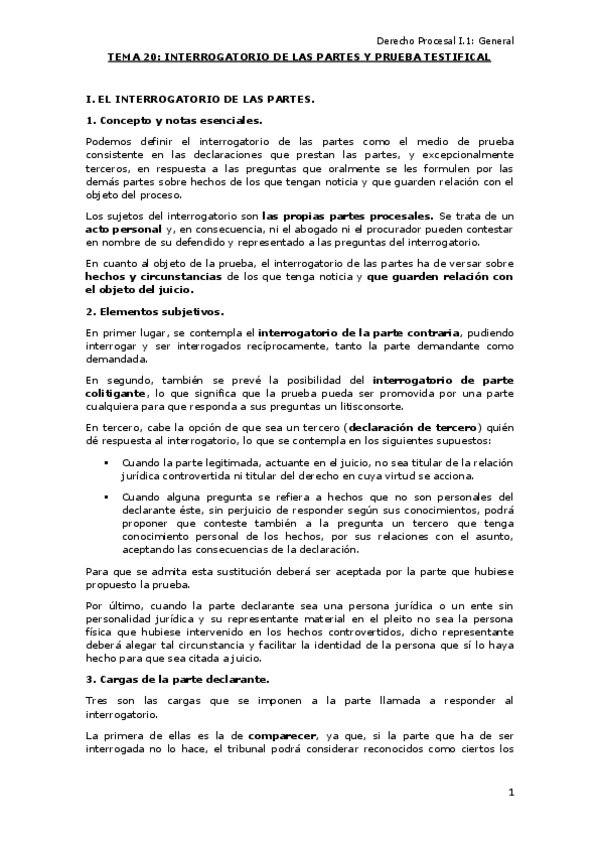 Derecho Procesal I.1: General

TEMA 20: INTERROGATORIO DE LAS PARTES Y PRUEBA TESTIFICAL

I. EL INTERROGATORIO DE LAS PARTES.

1. Concepto y notas esenciales.

Podemos definir el interrogatorio de las partes como el medio de prueba consistente en las declaraciones que prestan las partes, y excepcionalmente terceros, en respuesta a las preguntas que oralmente se les formulen por las demás partes sobre hechos de los que tengan noticia y que guarden relación con el objeto del proceso.

Los sujetos del interrogatorio son las propias partes procesales. Se trata de un acto personal y, en consecuencia, ni el abogado ni el procurador pueden contestar en nombre de su defendido y representado a las preguntas del interrogatorio.

En cuanto al objeto de la prueba, el interrogatorio de las partes ha de versar sobre hechos y circunstancias de los que tenga noticia y que guarden relación con el objeto del juicio.

2. Elementos subjetivos.

En primer lugar, se contempla el interrogatorio de la parte contraria, pudiendo interrogar y ser interrogados recíprocamente, tanto la parte demandante como demandada.

En segundo, también se prevé la posibilidad del interrogatorio de parte colitigante, lo que significa que la prueba pueda ser promovida por una parte cualquiera para que responda a sus preguntas un litisconsorte.

En tercero, cabe la opción de que sea un tercero (declaración de tercero) quién dé respuesta al interrogatorio, lo que se contempla en los siguientes supuestos:

▪ Cuando la parte legitimada, actuante en el juicio, no sea titular de la relación jurídica controvertida ni titular del derecho en cuya virtud se acciona.

▪ Cuando alguna pregunta se refiera a hechos que no son personales del declarante éste, sin perjuicio de responder según sus conocimientos, podrá proponer que conteste también a la pregunta un tercero que tenga conocimiento personal de los hechos, por sus relaciones con el asunto, aceptando las consecuencias de la declaración.

Para que se admita esta sustitución deberá ser aceptada por la parte que hubiese propuesto la prueba.

Por último, cuando la parte declarante sea una persona jurídica o un ente sin personalidad jurídica y su representante material en el pleito no sea la persona física que hubiese intervenido en los hechos controvertidos, dicho representante deberá alegar tal circunstancia y facilitar la identidad de la persona que sí lo haya hecho para que sea citada a juicio.

3. Cargas de la parte declarante.

Tres son las cargas que se imponen a la parte llamada a responder al interrogatorio.

La primera de ellas es la de comparecer, ya que, si la parte que ha de ser interrogada no lo hace, el tribunal podrá considerar reconocidos como ciertos los

1